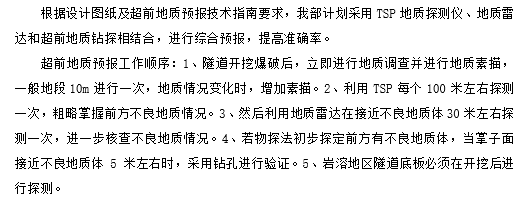 根据设计图纸及超前地质预报技术指南要求，我部计划采用 TSP 地质探测仪、地质雷达和超前地质钻探相结合，进行综合预报，提高准确率。

超前地质预报工作顺序：1、隧道开挖爆破后，立即进行地质调查并进行地质素描，一般地段 10m 进行一次，地质情况变化时，增加素描。2、利用 TSP 每个 100 米左右探测一次，粗略掌握前方不良地质情况。3、然后利用地质雷达在接近不良地质体 30 米左右探测一次，进一步核查不良地质情况。4、若物探法初步探定前方有不良地质体，当掌子面接近不良地质体 5 米左右时，采用钻孔进行验证。5、岩溶地区隧道底板必须在开挖后进行探测。